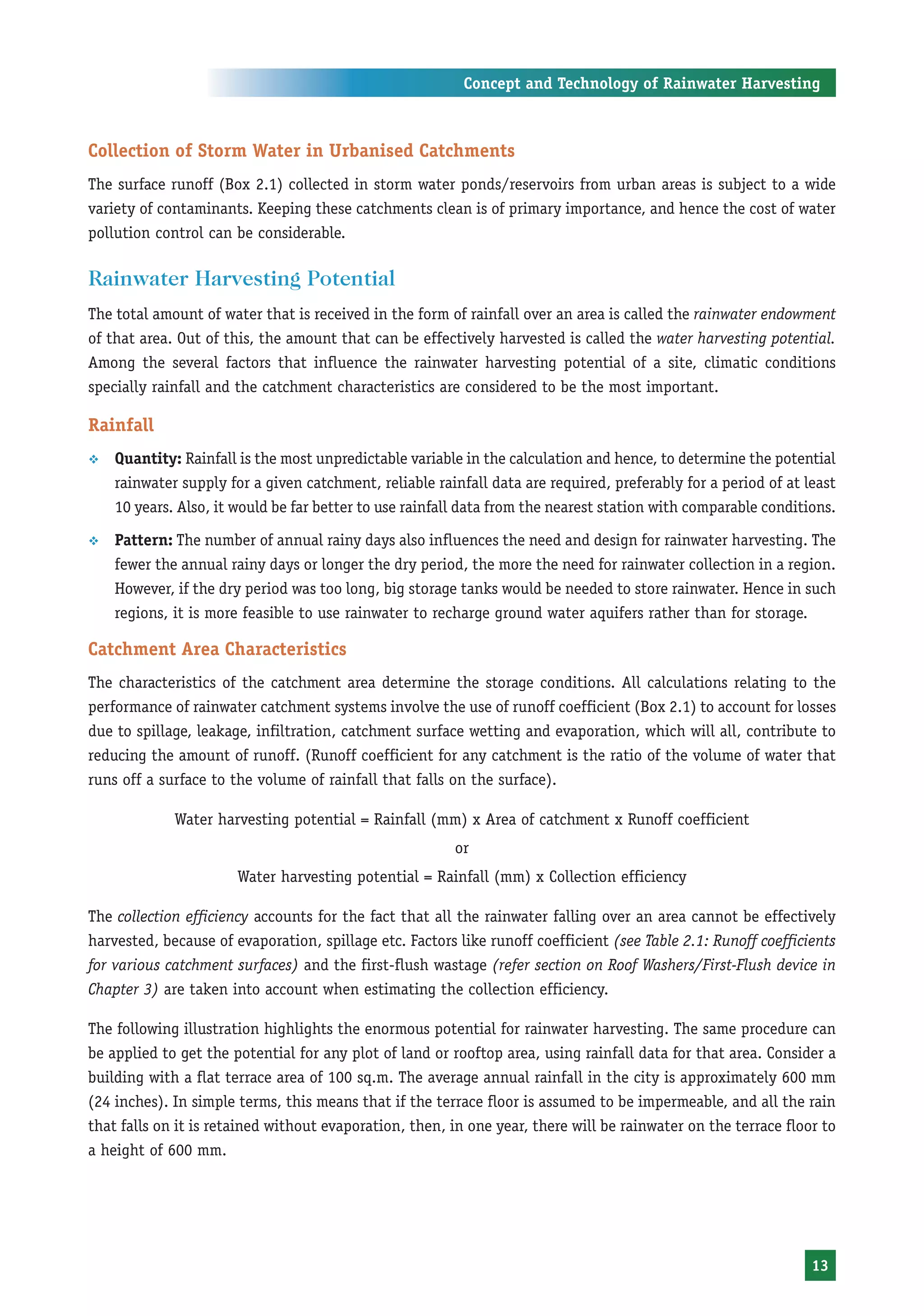 Concept and Technology of Rainwater Harvesting

Collection of Storm Water in Urbanised Catchments

The surface runoff (Box 2.1) collected in storm water ponds/reservoirs from urban areas is subject to a wide variety of contaminants. Keeping these catchments clean is of primary importance, and hence the cost of water pollution control can be considerable.

Rainwater Harvesting Potential

The total amount of water that is received in the form of rainfall over an area is called the rainwater endowment of that area. Out of this, the amount that can be effectively harvested is called the water harvesting potential. Among the several factors that influence the rainwater harvesting potential of a site, climatic conditions specially rainfall and the catchment characteristics are considered to be the most important.

Rainfall

❖ Quantity: Rainfall is the most unpredictable variable in the calculation and hence, to determine the potential rainwater supply for a given catchment, reliable rainfall data are required, preferably for a period of at least 10 years. Also, it would be far better to use rainfall data from the nearest station with comparable conditions.

❖ Pattern: The number of annual rainy days also influences the need and design for rainwater harvesting. The fewer the annual rainy days or longer the dry period, the more the need for rainwater collection in a region. However, if the dry period was too long, big storage tanks would be needed to store rainwater. Hence in such regions, it is more feasible to use rainwater to recharge ground water aquifers rather than for storage.

Catchment Area Characteristics

The characteristics of the catchment area determine the storage conditions. All calculations relating to the performance of rainwater catchment systems involve the use of runoff coefficient (Box 2.1) to account for losses due to spillage, leakage, infiltration, catchment surface wetting and evaporation, which will all, contribute to reducing the amount of runoff. (Runoff coefficient for any catchment is the ratio of the volume of water that runs off a surface to the volume of rainfall that falls on the surface).

Water harvesting potential = Rainfall (mm) x Area of catchment x Runoff coefficient

or

Water harvesting potential = Rainfall (mm) x Collection efficiency

The collection efficiency accounts for the fact that all the rainwater falling over an area cannot be effectively harvested, because of evaporation, spillage etc. Factors like runoff coefficient (see Table 2.1: Runoff coefficients for various catchment surfaces) and the first-flush wastage (refer section on Roof Washers/First-Flush device in Chapter 3) are taken into account when estimating the collection efficiency.

The following illustration highlights the enormous potential for rainwater harvesting. The same procedure can be applied to get the potential for any plot of land or rooftop area, using rainfall data for that area. Consider a building with a flat terrace area of 100 sq.m. The average annual rainfall in the city is approximately 600 mm (24 inches). In simple terms, this means that if the terrace floor is assumed to be impermeable, and all the rain that falls on it is retained without evaporation, then, in one year, there will be rainwater on the terrace floor to a height of 600 mm.

13